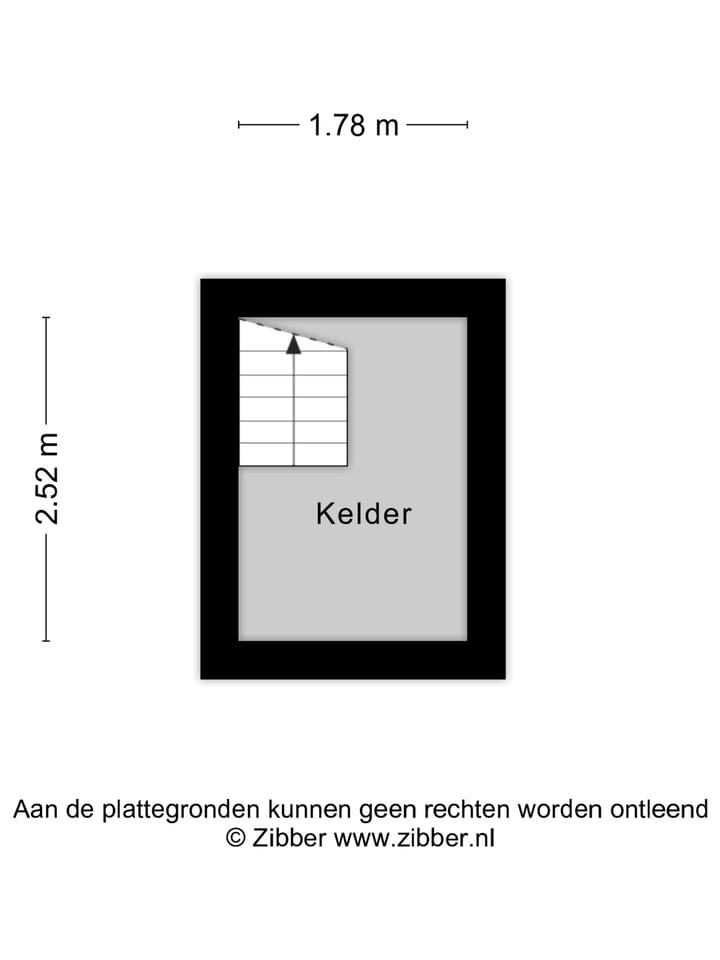 1.78 m

2.52 m

Kelder

Aan de plattegronden kunnen geen rechten worden ontleend
© Zibber www.zibber.nl